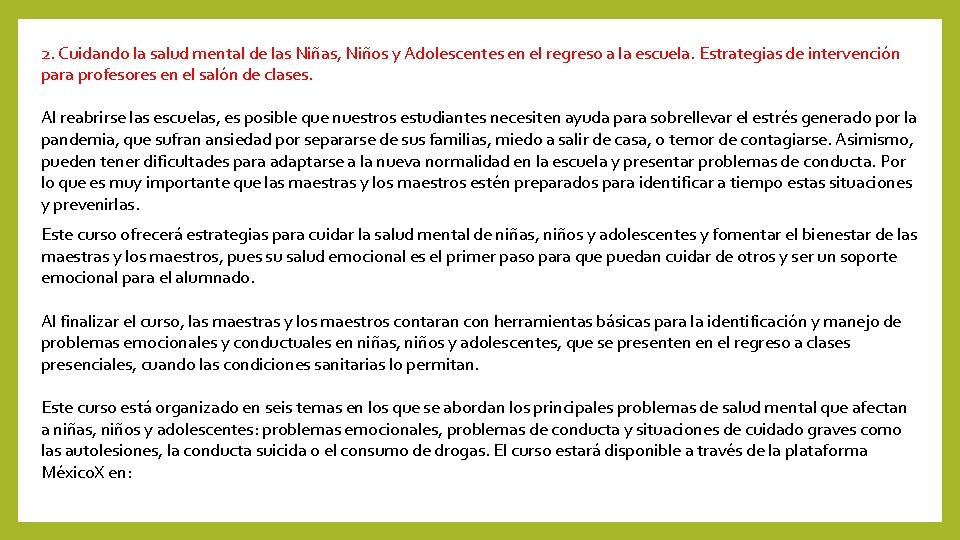 2. Cuidando la salud mental de las Niñas, Niños y Adolescentes en el regreso a la escuela. Estrategias de intervención para profesores en el salón de clases.

Al reabrirse las escuelas, es posible que nuestros estudiantes necesiten ayuda para sobrellevar el estrés generado por la pandemia, que sufran ansiedad por separarse de sus familias, miedo a salir de casa, o temor de contagiarse. Asimismo, pueden tener dificultades para adaptarse a la nueva normalidad en la escuela y presentar problemas de conducta. Por lo que es muy importante que las maestras y los maestros estén preparados para identificar a tiempo estas situaciones y prevenirlas.

Este curso ofrecerá estrategias para cuidar la salud mental de niñas, niños y adolescentes y fomentar el bienestar de las maestras y los maestros, pues su salud emocional es el primer paso para que puedan cuidar de otros y ser un soporte emocional para el alumnado.

Al finalizar el curso, las maestras y los maestros contaran con herramientas básicas para la identificación y manejo de problemas emocionales y conductuales en niñas, niños y adolescentes, que se presenten en el regreso a clases presenciales, cuando las condiciones sanitarias lo permitan.

Este curso está organizado en seis temas en los que se abordan los principales problemas de salud mental que afectan a niñas, niños y adolescentes: problemas emocionales, problemas de conducta y situaciones de cuidado graves como las autolesiones, la conducta suicida o el consumo de drogas. El curso estará disponible a través de la plataforma MéxicoX en: